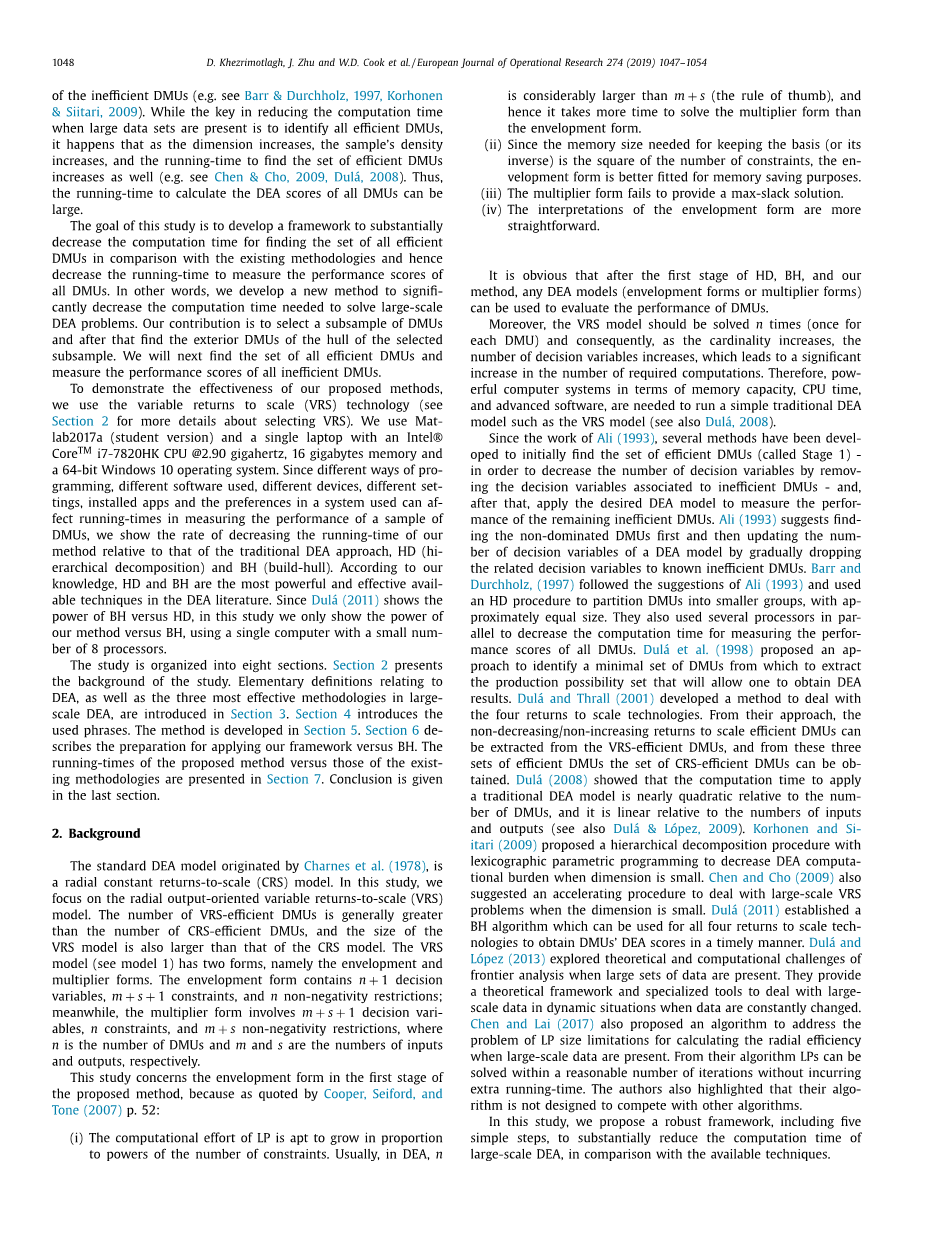 1048 D. Khezrimotlagh, J. Zhu and W.D. Cook et al./European Journal of Operational Research 274 (2019) 1047–1054

of the inefficient DMUs (e.g. see Barr & Durchholz, 1997, Korhonen & Siitari, 2009). While the key in reducing the computation time when large data sets are present is to identify all efficient DMUs, it happens that as the dimension increases, the sample's density increases, and the running-time to find the set of efficient DMUs increases as well (e.g. see Chen & Cho, 2009, Dulá, 2008). Thus, the running-time to calculate the DEA scores of all DMUs can be large.

The goal of this study is to develop a framework to substantially decrease the computation time for finding the set of all efficient DMUs in comparison with the existing methodologies and hence decrease the running-time to measure the performance scores of all DMUs. In other words, we develop a new method to significantly decrease the computation time needed to solve large-scale DEA problems. Our contribution is to select a subsample of DMUs and after that find the exterior DMUs of the hull of the selected subsample. We will next find the set of all efficient DMUs and measure the performance scores of all inefficient DMUs.

To demonstrate the effectiveness of our proposed methods, we use the variable returns to scale (VRS) technology (see Section 2 for more details about selecting VRS). We use Matlab2017a (student version) and a single laptop with an Intel® Core$^{TM}$ i7-7820HK CPU @2.90 gigahertz, 16 gigabytes memory and a 64-bit Windows 10 operating system. Since different ways of programming, different software used, different devices, different settings, installed apps and the preferences in a system used can affect running-times in measuring the performance of a sample of DMUs, we show the rate of decreasing the running-time of our method relative to that of the traditional DEA approach, HD (hierarchical decomposition) and BH (build-hull). According to our knowledge, HD and BH are the most powerful and effective available techniques in the DEA literature. Since Dulá (2011) shows the power of BH versus HD, in this study we only show the power of our method versus BH, using a single computer with a small number of 8 processors.

The study is organized into eight sections. Section 2 presents the background of the study. Elementary definitions relating to DEA, as well as the three most effective methodologies in large-scale DEA, are introduced in Section 3. Section 4 introduces the used phrases. The method is developed in Section 5. Section 6 describes the preparation for applying our framework versus BH. The running-times of the proposed method versus those of the existing methodologies are presented in Section 7. Conclusion is given in the last section.

2. Background

The standard DEA model originated by Charnes et al. (1978), is a radial constant returns-to-scale (CRS) model. In this study, we focus on the radial output-oriented variable returns-to-scale (VRS) model. The number of VRS-efficient DMUs is generally greater than the number of CRS-efficient DMUs, and the size of the VRS model is also larger than that of the CRS model. The VRS model (see model 1) has two forms, namely the envelopment and multiplier forms. The envelopment form contains $n+1$ decision variables, $m+s+1$ constraints, and $n$ non-negativity restrictions; meanwhile, the multiplier form involves $m+s+1$ decision variables, $n$ constraints, and $m+s$ non-negativity restrictions, where $n$ is the number of DMUs and $m$ and $s$ are the numbers of inputs and outputs, respectively.

This study concerns the envelopment form in the first stage of the proposed method, because as quoted by Cooper, Seiford, and Tone (2007) p. 52:

(i) The computational effort of LP is apt to grow in proportion to powers of the number of constraints. Usually, in DEA, $n$ is considerably larger than $m+s$ (the rule of thumb), and hence it takes more time to solve the multiplier form than the envelopment form.
(ii) Since the memory size needed for keeping the basis (or its inverse) is the square of the number of constraints, the envelopment form is better fitted for memory saving purposes.
(iii) The multiplier form fails to provide a max-slack solution.
(iv) The interpretations of the envelopment form are more straightforward.

It is obvious that after the first stage of HD, BH, and our method, any DEA models (envelopment forms or multiplier forms) can be used to evaluate the performance of DMUs.

Moreover, the VRS model should be solved $n$ times (once for each DMU) and consequently, as the cardinality increases, the number of decision variables increases, which leads to a significant increase in the number of required computations. Therefore, powerful computer systems in terms of memory capacity, CPU time, and advanced software, are needed to run a simple traditional DEA model such as the VRS model (see also Dulá, 2008).

Since the work of Ali (1993), several methods have been developed to initially find the set of efficient DMUs (called Stage 1) - in order to decrease the number of decision variables by removing the decision variables associated to inefficient DMUs - and, after that, apply the desired DEA model to measure the performance of the remaining inefficient DMUs. Ali (1993) suggests finding the non-dominated DMUs first and then updating the number of decision variables of a DEA model by gradually dropping the related decision variables to known inefficient DMUs. Barr and Durchholz, (1997) followed the suggestions of Ali (1993) and used an HD procedure to partition DMUs into smaller groups, with approximately equal size. They also used several processors in parallel to decrease the computation time for measuring the performance scores of all DMUs. Dulá et al. (1998) proposed an approach to identify a minimal set of DMUs from which to extract the production possibility set that will allow one to obtain DEA results. Dulá and Thrall (2001) developed a method to deal with the four returns to scale technologies. From their approach, the non-decreasing/non-increasing returns to scale efficient DMUs can be extracted from the VRS-efficient DMUs, and from these three sets of efficient DMUs the set of CRS-efficient DMUs can be obtained. Dulá (2008) showed that the computation time to apply a traditional DEA model is nearly quadratic relative to the number of DMUs, and it is linear relative to the numbers of inputs and outputs (see also Dulá & López, 2009). Korhonen and Siitari (2009) proposed a hierarchical decomposition procedure with lexicographic parametric programming to decrease DEA computational burden when dimension is small. Chen and Cho (2009) also suggested an accelerating procedure to deal with large-scale VRS problems when the dimension is small. Dulá (2011) established a BH algorithm which can be used for all four returns to scale technologies to obtain DMUs' DEA scores in a timely manner. Dulá and López (2013) explored theoretical and computational challenges of frontier analysis when large sets of data are present. They provide a theoretical framework and specialized tools to deal with large-scale data in dynamic situations when data are constantly changed. Chen and Lai (2017) also proposed an algorithm to address the problem of LP size limitations for calculating the radial efficiency when large-scale data are present. From their algorithm LPs can be solved within a reasonable number of iterations without incurring extra running-time. The authors also highlighted that their algorithm is not designed to compete with other algorithms.

In this study, we propose a robust framework, including five simple steps, to substantially reduce the computation time of large-scale DEA, in comparison with the available techniques.